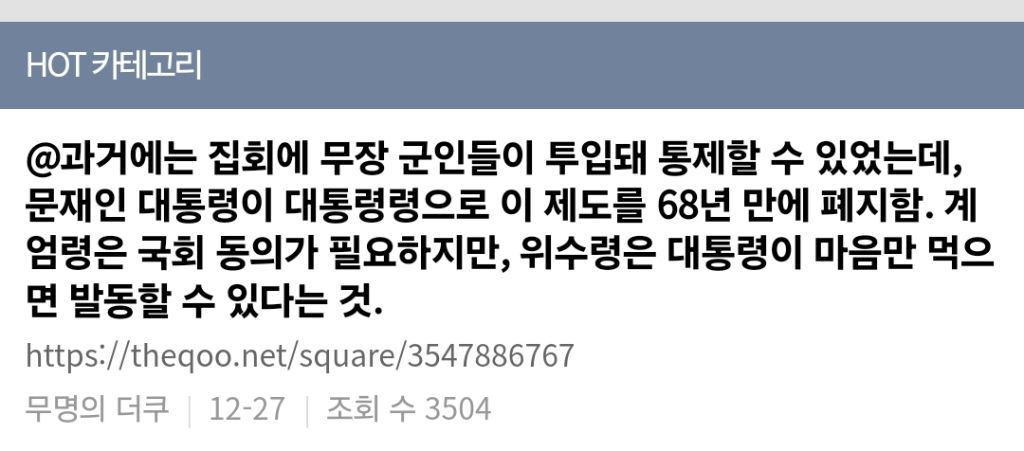 HOT 카테고리

@과거에는 집회에 무장 군인들이 투입돼 통제할 수 있었는데, 문재인 대통령이 대통령령으로 이 제도를 68년 만에 폐지함. 계엄령은 국회 동의가 필요하지만, 위수령은 대통령이 마음만 먹으면 발동할 수 있다는 것.

https://theqoo.net/square/3547886767

무명의 더쿠 | 12-27 | 조회 수 3504